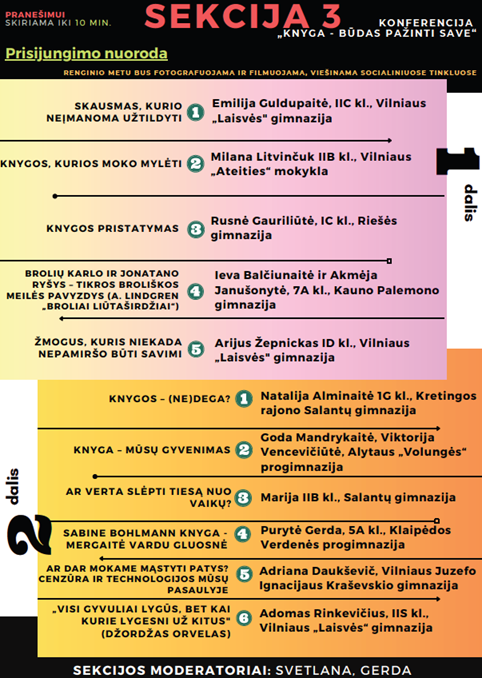 PRANEŠIMUI
SKIRIAMA IKI 10 MIN.

SEKCIJA 3

KONFERENCIJA
„KNYGA - BŪDAS PAŽINTI SAVE"

Prisijungimo nuoroda

RENGINIO METU BUS FOTOGRAFUOJAMA IR FILMUOJAMA, VIEŠINAMA SOCIALINIUOSE TINKLUOSE

1 dalis

SKAUSMAS, KURIO NEĮMANOMA UŽTILDYTI 1 Emilija Guldupaitė, IIC kl., Vilniaus „Laisvės" gimnazija

KNYGOS, KURIOS MOKO MYLĖTI 2 Milana Litvinčuk IIB kl., Vilniaus „Ateities" mokykla

KNYGOS PRISTATYMAS 3 Rusnė Gauriliūtė, IC kl., Riešės gimnazija

BROLIŲ KARLO IR JONATANO RYŠYS – TIKROS BROLIŠKOS MEILĖS PAVYZDYS (A. LINDGREN „BROLIAI LIŪTAŠIRDŽIAI") 4 Ieva Balčiunaitė ir Akmėja Janušonytė, 7A kl., Kauno Palemono gimnazija

ŽMOGUS, KURIS NIEKADA NEPAMIRŠO BŪTI SAVIMI 5 Arijus Žepnickas ID kl., Vilniaus „Laisvės" gimnazija

2 dalis

KNYGOS – (NE)DEGA? 1 Natalija Alminaitė 1G kl., Kretingos rajono Salantų gimnazija

KNYGA – MŪSŲ GYVENIMAS 2 Goda Mandrykaitė, Viktorija Vencevičiūtė, Alytaus „Volungės" progimnazija

AR VERTA SLĖPTI TIESĄ NUO VAIKŲ? 3 Marija IIB kl., Salantų gimnazija

SABINE BOHLMANN KNYGA - MERGAITĖ VARDU GLUOSNĖ 4 Purytė Gerda, 5A kl., Klaipėdos Verdenės progimnazija

AR DAR MOKAME MĄSTYTI PATYS? CENZŪRA IR TECHNOLOGIJOS MŪSŲ PASAULYJE 5 Adriana Daukševič, Vilniaus Juzefo Ignacijaus Kraševskio gimnazija

„VISI GYVULIAI LYGŪS, BET KAI KURIE LYGESNI UŽ KITUS" (DŽORDŽAS ORVELAS) 6 Adomas Rinkevičius, IIS kl., Vilniaus „Laisvės" gimnazija

SEKCIJOS MODERATORIAI: SVETLANA, GERDA